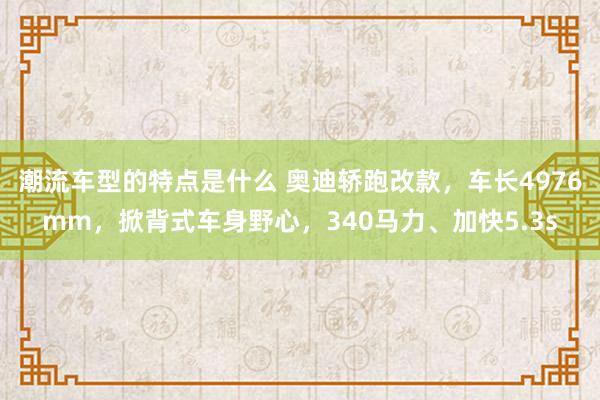 潮流车型的特点是什么 奥迪轿跑改款，车长4976mm，掀背式车身野心，340马力、加快5.3s